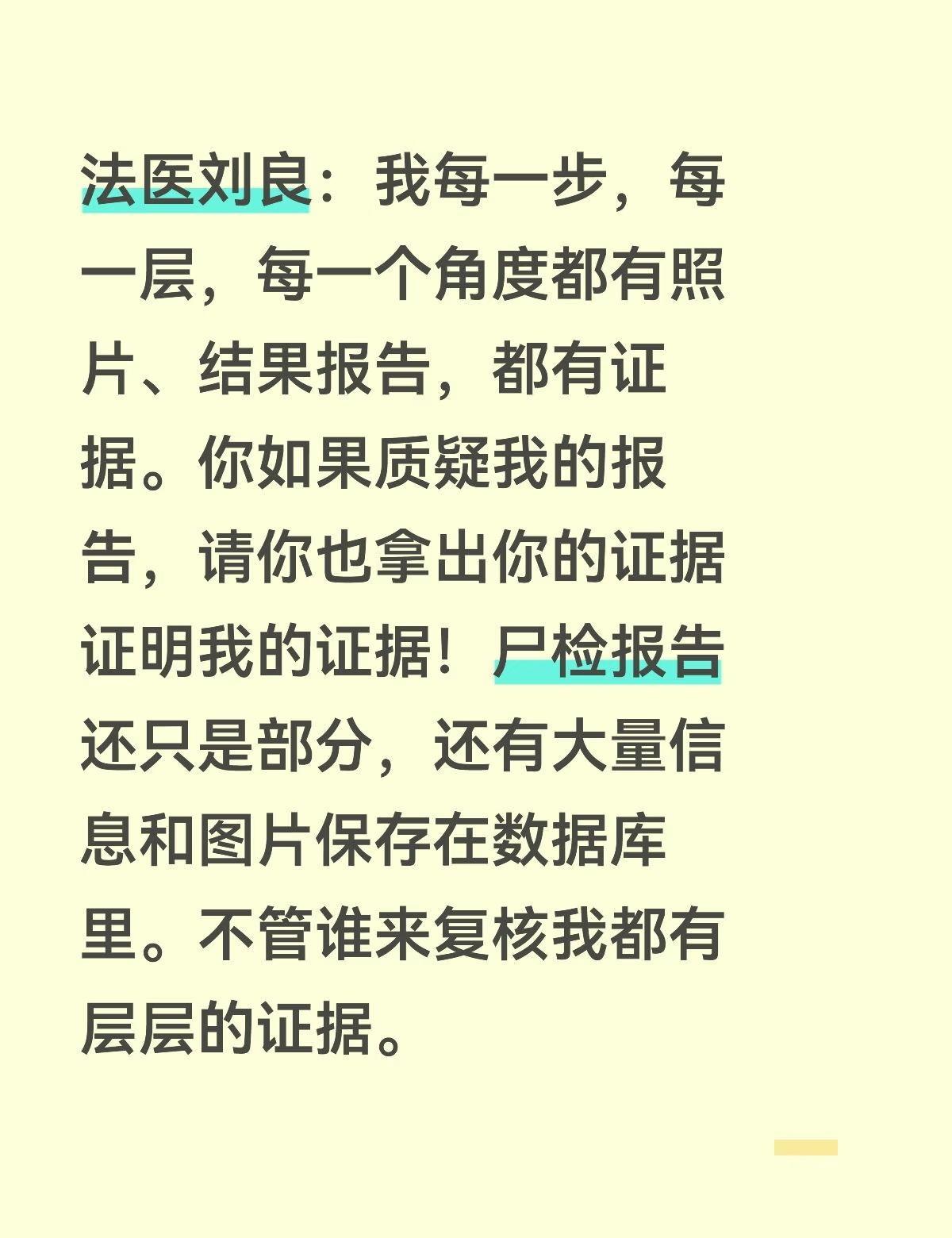 法医刘良：我每一步，每一层，每一个角度都有照片、结果报告，都有证据。你如果质疑我的报告，请你也拿出你的证据证明我的证据！尸检报告还只是部分，还有大量信息和图片保存在数据库里。不管谁来复核我都有层层的证据。